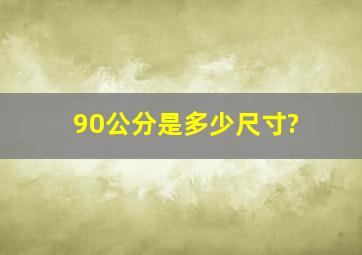 90公分是多少尺寸?